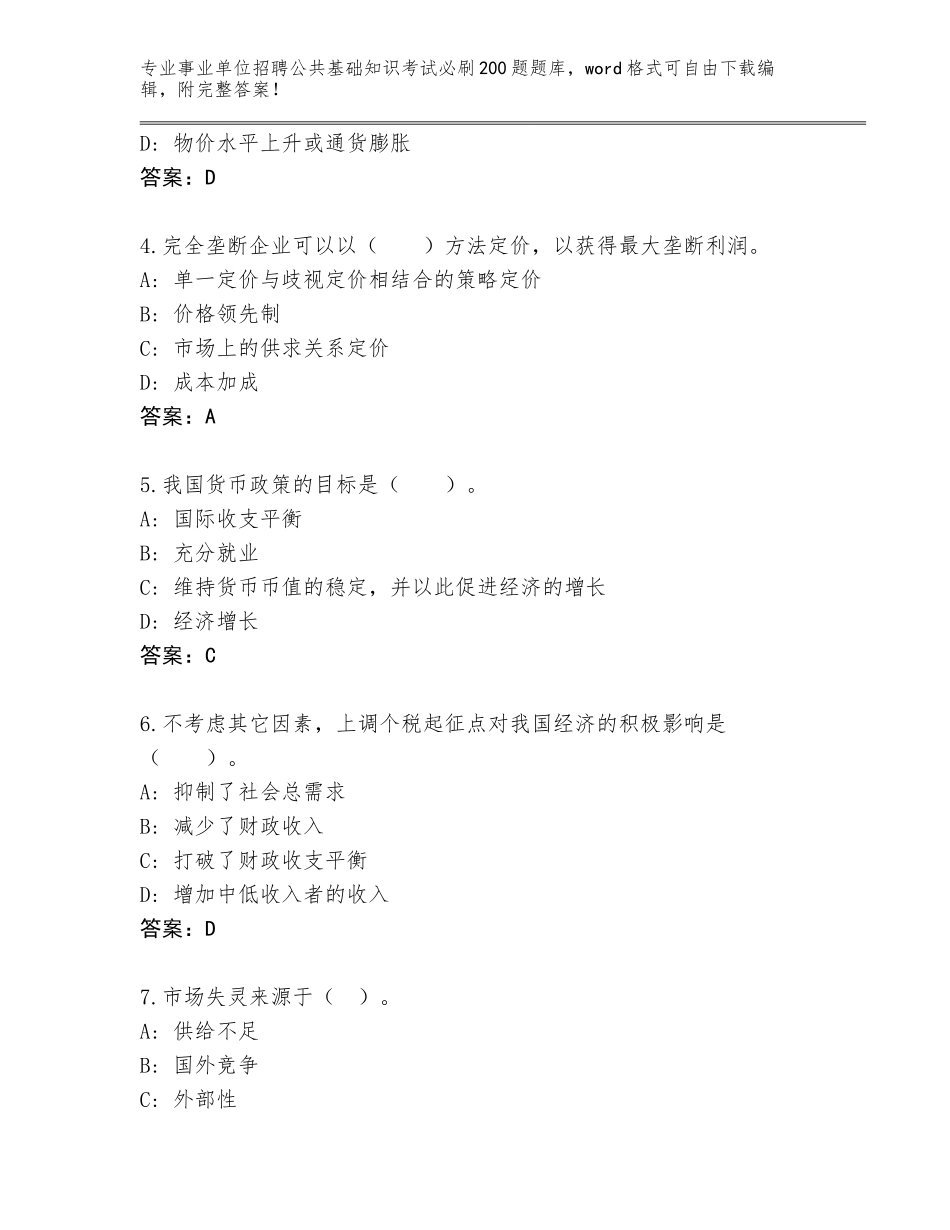 专业事业单位招聘公共基础知识考试必刷200题题库，word格式可自由下载编辑，附完整答案！

D：物价水平上升或通货膨胀
答案：D

4.完全垄断企业可以以（　　）方法定价，以获得最大垄断利润。
A：单一定价与歧视定价相结合的策略定价
B：价格领先制
C：市场上的供求关系定价
D：成本加成
答案：A

5.我国货币政策的目标是（　　）。
A：国际收支平衡
B：充分就业
C：维持货币币值的稳定，并以此促进经济的增长
D：经济增长
答案：C

6.不考虑其它因素，上调个税起征点对我国经济的积极影响是（　　）。
A：抑制了社会总需求
B：减少了财政收入
C：打破了财政收支平衡
D：增加中低收入者的收入
答案：D

7.市场失灵来源于（　）。
A：供给不足
B：国外竞争
C：外部性